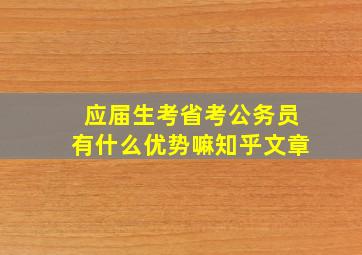 应届生考省考公务员
有什么优势嘛知乎文章